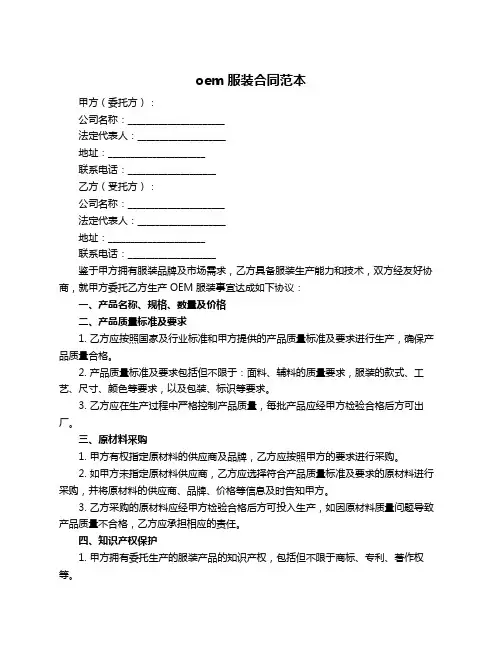 oem 服装合同范本

甲方（委托方）：

公司名称：____________________

法定代表人：__________________

地址：____________________

联系电话：__________________

乙方（受托方）：

公司名称：____________________

法定代表人：__________________

地址：____________________

联系电话：__________________

鉴于甲方拥有服装品牌及市场需求，乙方具备服装生产能力和技术，双方经友好协商，就甲方委托乙方生产 OEM 服装事宜达成如下协议：

一、产品名称、规格、数量及价格

二、产品质量标准及要求

1. 乙方应按照国家及行业标准和甲方提供的产品质量标准及要求进行生产，确保产品质量合格。

2. 产品质量标准及要求包括但不限于：面料、辅料的质量要求，服装的款式、工艺、尺寸、颜色等要求，以及包装、标识等要求。

3. 乙方应在生产过程中严格控制产品质量，每批产品应经甲方检验合格后方可出厂。

三、原材料采购

1. 甲方有权指定原材料的供应商及品牌，乙方应按照甲方的要求进行采购。

2. 如甲方未指定原材料供应商，乙方应选择符合产品质量标准及要求的原材料进行采购，并将原材料的供应商、品牌、价格等信息及时告知甲方。

3. 乙方采购的原材料应经甲方检验合格后方可投入生产，如因原材料质量问题导致产品质量不合格，乙方应承担相应的责任。

四、知识产权保护

1. 甲方拥有委托生产的服装产品的知识产权，包括但不限于商标、专利、著作权等。